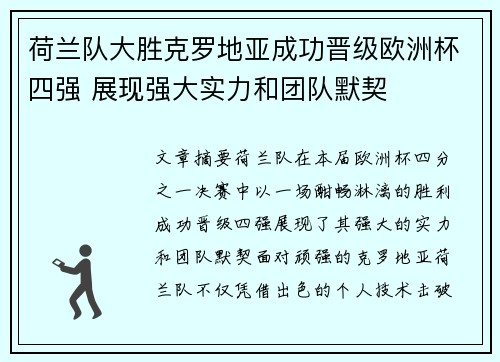 荷兰队大胜克罗地亚成功晋级欧洲杯四强 展现强大实力和团队默契

文章摘要荷兰队在本届欧洲杯四分之一决赛中以一场酣畅淋漓的胜利成功晋级四强展现了其强大的实力和团队默契面对顽强的克罗地亚荷兰队不仅凭借出色的个人技术击破